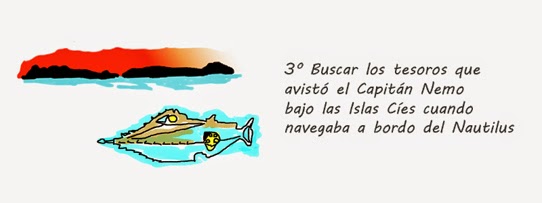 3º Buscar los tesoros que avistó el Capitán Nemo bajo las Islas Cíes cuando navegaba a bordo del Nautilus